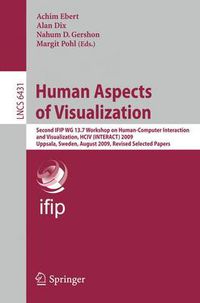 Achim Ebert
Alan Dix
Nahum D. Gershon
Margit Pohl (Eds.)

LNCS 6431

Human Aspects of Visualization

Second IFIP WG 13.7 Workshop on Human-Computer Interaction and Visualization, HCIV (INTERACT) 2009
Uppsala, Sweden, August 2009, Revised Selected Papers

ifip

Springer